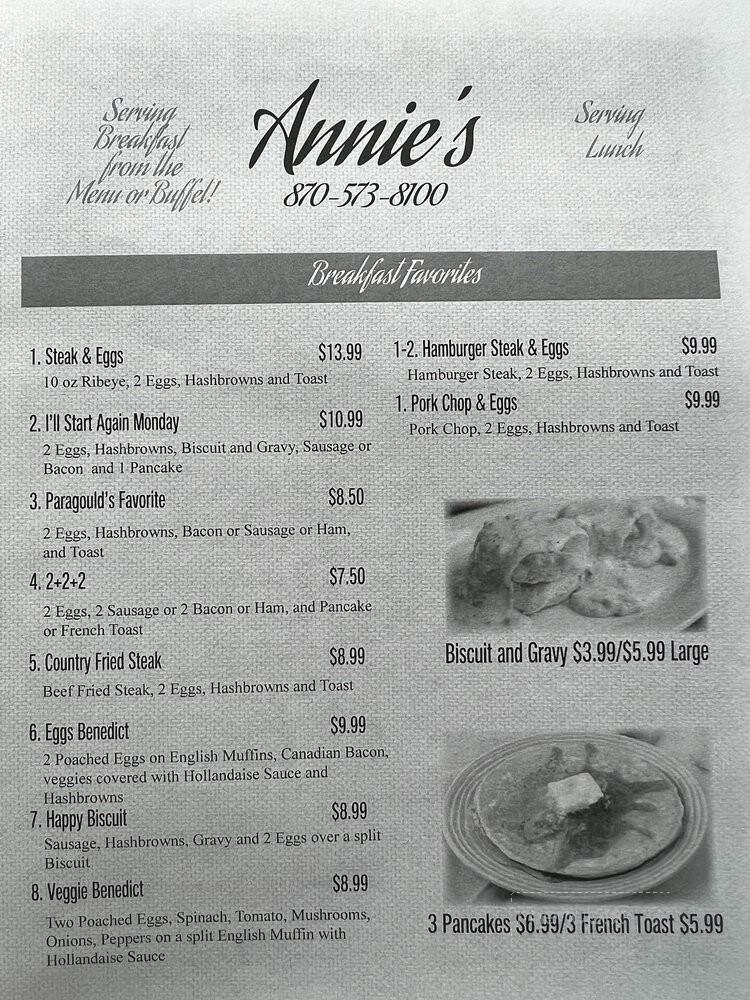 Serving Breakfast from the Menu or Buffet!

Annie's
870-573-8100

Serving Lunch

Breakfast Favorites

1. Steak & Eggs $13.99
10 oz Ribeye, 2 Eggs, Hashbrowns and Toast

2. I'll Start Again Monday $10.99
2 Eggs, Hashbrowns, Biscuit and Gravy, Sausage or Bacon and 1 Pancake

3. Paragould's Favorite $8.50
2 Eggs, Hashbrowns, Bacon or Sausage or Ham, and Toast

4. 2+2+2 $7.50
2 Eggs, 2 Sausage or 2 Bacon or Ham, and Pancake or French Toast

5. Country Fried Steak $8.99
Beef Fried Steak, 2 Eggs, Hashbrowns and Toast

6. Eggs Benedict $9.99
2 Poached Eggs on English Muffins, Canadian Bacon, veggies covered with Hollandaise Sauce and Hashbrowns

7. Happy Biscuit $8.99
Sausage, Hashbrowns, Gravy and 2 Eggs over a split Biscuit

8. Veggie Benedict $8.99
Two Poached Eggs, Spinach, Tomato, Mushrooms, Onions, Peppers on a split English Muffin with Hollandaise Sauce

1-2. Hamburger Steak & Eggs $9.99
Hamburger Steak, 2 Eggs, Hashbrowns and Toast

1. Pork Chop & Eggs $9.99
Pork Chop, 2 Eggs, Hashbrowns and Toast

Biscuit and Gravy $3.99/$5.99 Large

3 Pancakes $6.99/3 French Toast $5.99